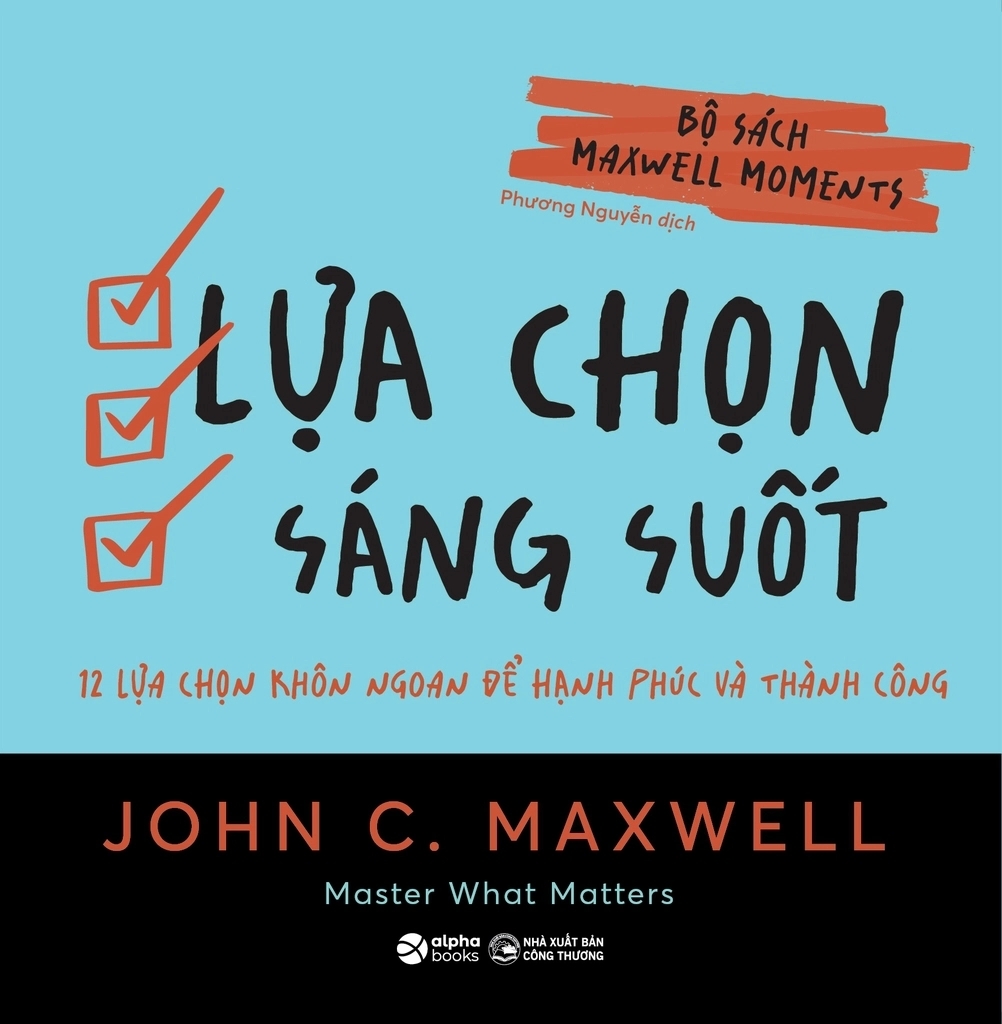 BỘ SÁCH
MAXWELL MOMENTS

Phương Nguyễn dịch

LỰA CHỌN
SÁNG SUỐT

12 LỰA CHỌN KHÔN NGOAN ĐỂ HẠNH PHÚC VÀ THÀNH CÔNG

JOHN C. MAXWELL

Master What Matters

alpha books

NHÀ XUẤT BẢN CÔNG THƯƠNG